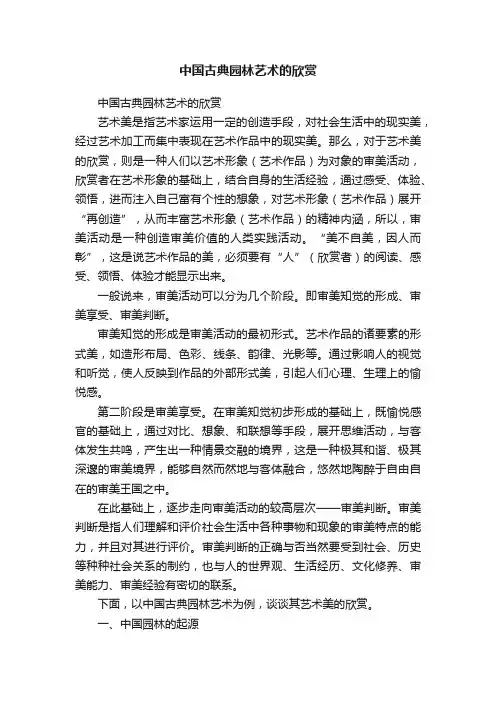 中国古典园林艺术的欣赏

中国古典园林艺术的欣赏

艺术美是指艺术家运用一定的创造手段，对社会生活中的现实美，经过艺术加工而集中表现在艺术作品中的现实美。那么，对于艺术美的欣赏，则是一种人们以艺术形象（艺术作品）为对象的审美活动，欣赏者在艺术形象的基础上，结合自身的生活经验，通过感受、体验、领悟，进而注入自己富有个性的想象，对艺术形象（艺术作品）展开“再创造”，从而丰富艺术形象（艺术作品）的精神内涵，所以，审美活动是一种创造审美价值的人类实践活动。“美不自美，因人而彰”，这是说艺术作品的美，必须要有“人”（欣赏者）的阅读、感受、领悟、体验才能显示出来。

一般说来，审美活动可以分为几个阶段。即审美知觉的形成、审美享受、审美判断。

审美知觉的形成是审美活动的最初形式。艺术作品的诸要素的形式美，如造形布局、色彩、线条、韵律、光影等。通过影响人的视觉和听觉，使人反映到作品的外部形式美，引起人们心理、生理上的愉悦感。

第二阶段是审美享受。在审美知觉初步形成的基础上，既愉悦感官的基础上，通过对比、想象、和联想等手段，展开思维活动，与客体发生共鸣，产生出一种情景交融的境界，这是一种极其和谐、极其深邃的审美境界，能够自然而然地与客体融合，悠然地陶醉于自由自在的审美王国之中。

在此基础上，逐步走向审美活动的较高层次——审美判断。审美判断是指人们理解和评价社会生活中各种事物和现象的审美特点的能力，并且对其进行评价。审美判断的正确与否当然要受到社会、历史等种种社会关系的制约，也与人的世界观、生活经历、文化修养、审美能力、审美经验有密切的联系。

下面，以中国古典园林艺术为例，谈谈其艺术美的欣赏。

一、中国园林的起源